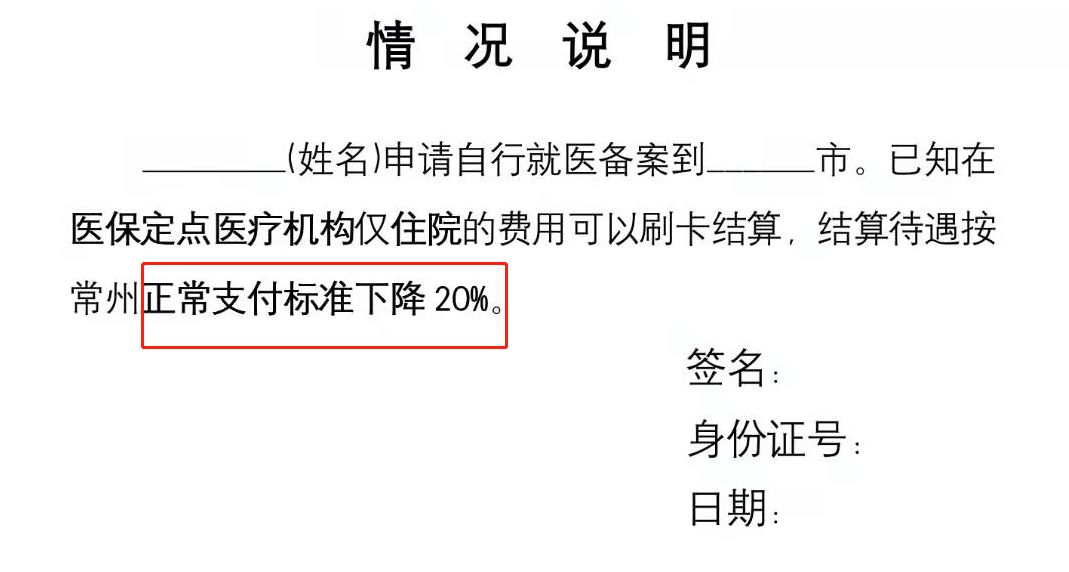 情 况 说 明

________(姓名)申请自行就医备案到______市。已知在医保定点医疗机构仅住院的费用可以刷卡结算，结算待遇按常州正常支付标准下降 20%。

签名：
身份证号：
日期：